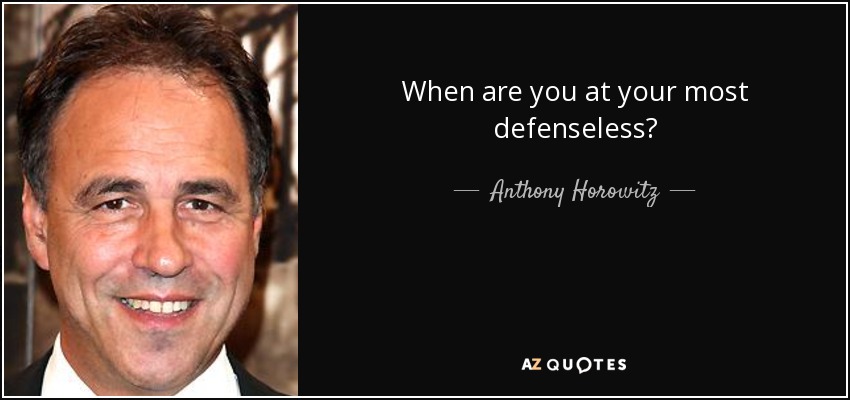 When are you at your most defenseless?

— Anthony Horowitz —

AZ QUOTES